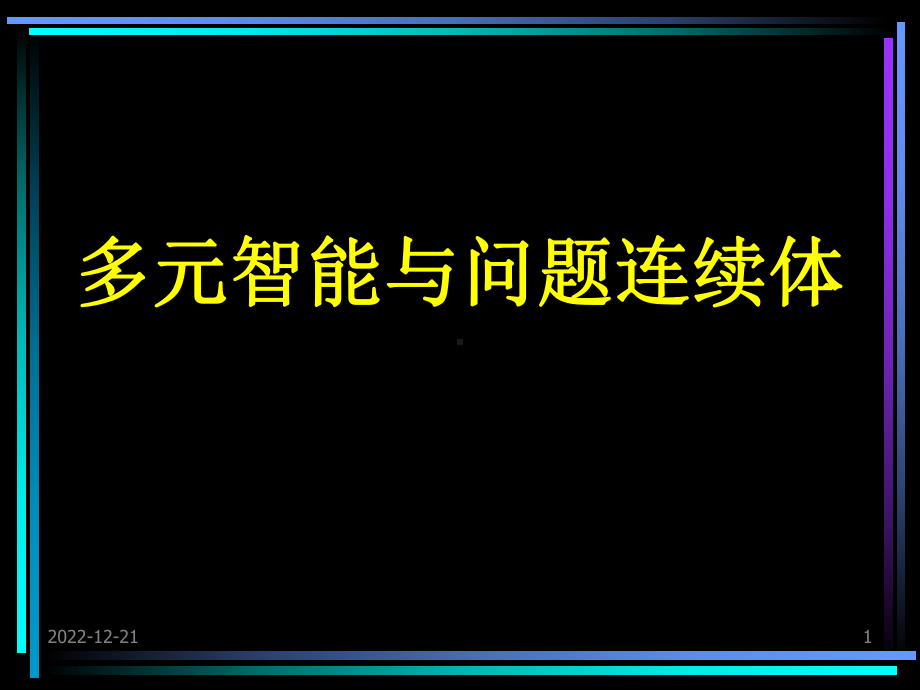 多元智能与问题连续体

2022-12-21

1